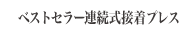 ベストセラー連続式接着プレス